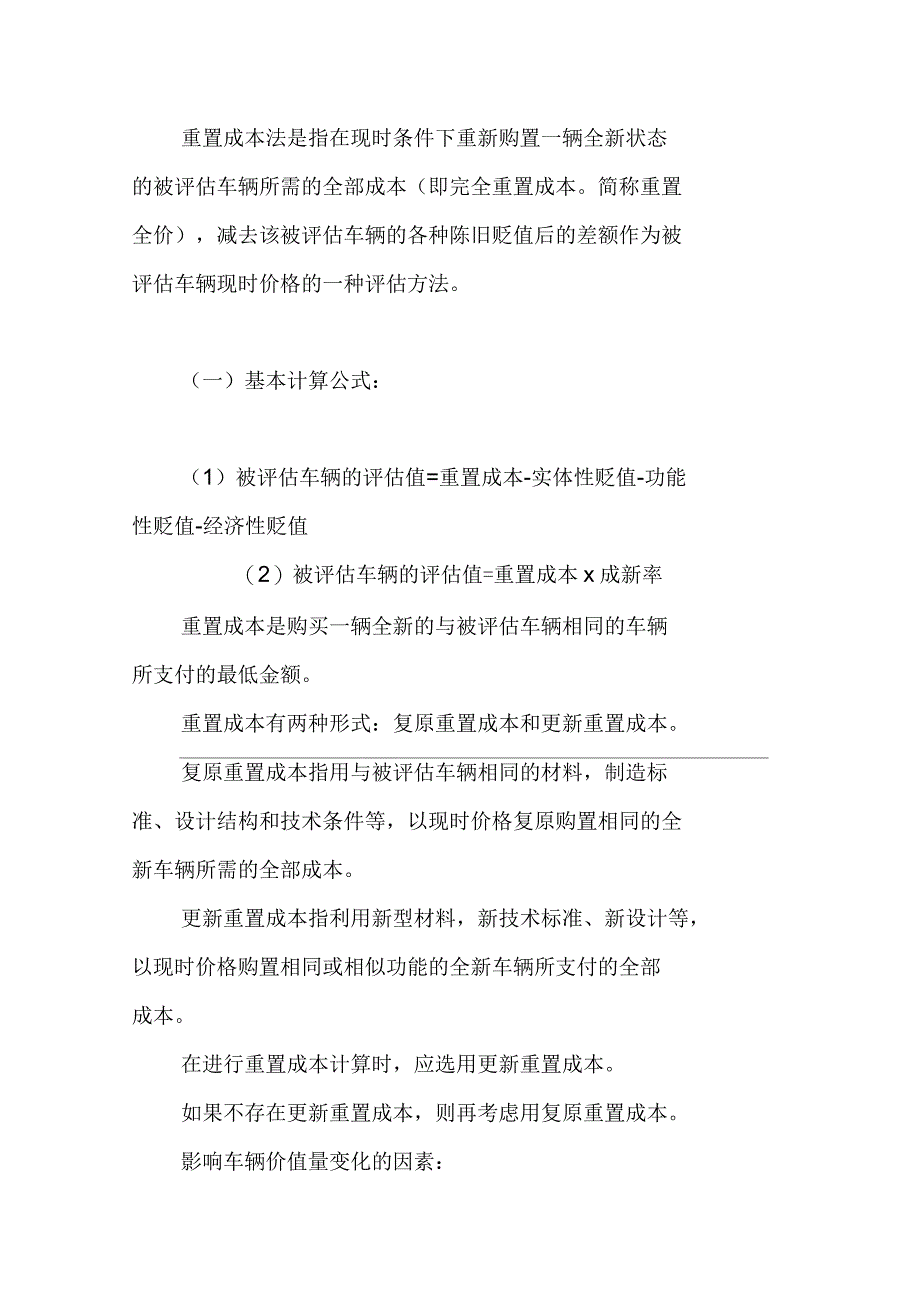 重置成本法是指在现时条件下重新购置一辆全新状态的被评估车辆所需的全部成本（即完全重置成本。简称重置全价），减去该被评估车辆的各种陈旧贬值后的差额作为被评估车辆现时价格的一种评估方法。

（一）基本计算公式：

（1）被评估车辆的评估值=重置成本-实体性贬值-功能性贬值-经济性贬值

（2）被评估车辆的评估值=重置成本 x 成新率

重置成本是购买一辆全新的与被评估车辆相同的车辆所支付的最低金额。

重置成本有两种形式：复原重置成本和更新重置成本。

复原重置成本指用与被评估车辆相同的材料，制造标准、设计结构和技术条件等，以现时价格复原购置相同的全新车辆所需的全部成本。

更新重置成本指利用新型材料，新技术标准、新设计等，以现时价格购置相同或相似功能的全新车辆所支付的全部成本。

在进行重置成本计算时，应选用更新重置成本。

如果不存在更新重置成本，则再考虑用复原重置成本。

影响车辆价值量变化的因素：